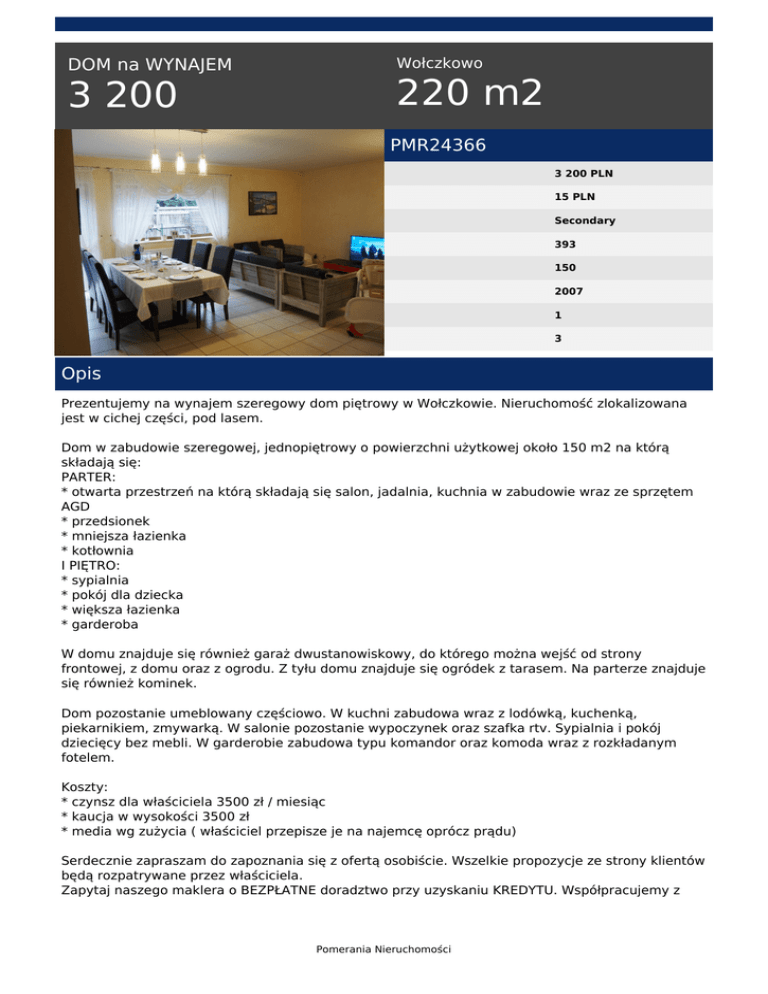 DOM na WYNAJEM
3 200

Wołczkowo
220 m2

PMR24366

3 200 PLN
15 PLN
Secondary
393
150
2007
1
3

Opis

Prezentujemy na wynajem szeregowy dom piętrowy w Wołczkowie. Nieruchomość zlokalizowana jest w cichej części, pod lasem.

Dom w zabudowie szeregowej, jednopiętrowy o powierzchni użytkowej około 150 m2 na którą składają się:
PARTER:
* otwarta przestrzeń na którą składają się salon, jadalnia, kuchnia w zabudowie wraz ze sprzętem AGD
* przedsionek
* mniejsza łazienka
* kotłownia
I PIĘTRO:
* sypialnia
* pokój dla dziecka
* większa łazienka
* garderoba

W domu znajduje się również garaż dwustanowiskowy, do którego można wejść od strony frontowej, z domu oraz z ogrodu. Z tyłu domu znajduje się ogródek z tarasem. Na parterze znajduje się również kominek.

Dom pozostanie umeblowany częściowo. W kuchni zabudowa wraz z lodówką, kuchenką, piekarnikiem, zmywarką. W salonie pozostanie wypoczynek oraz szafka rtv. Sypialnia i pokój dziecięcy bez mebli. W garderobie zabudowa typu komandor oraz komoda wraz z rozkładanym fotelem.

Koszty:
* czynsz dla właściciela 3500 zł / miesiąc
* kaucja w wysokości 3500 zł
* media wg zużycia ( właściciel przepisze je na najemcę oprócz prądu)

Serdecznie zapraszam do zapoznania się z ofertą osobiście. Wszelkie propozycje ze strony klientów będą rozpatrywane przez właściciela.
Zapytaj naszego maklera o BEZPŁATNE doradztwo przy uzyskaniu KREDYTU. Współpracujemy z

Pomerania Nieruchomości